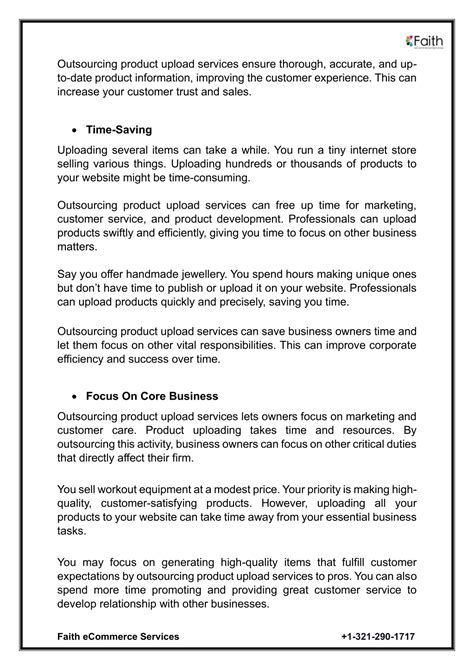 Faith
eCommerce Services

Outsourcing product upload services ensure thorough, accurate, and up-to-date product information, improving the customer experience. This can increase your customer trust and sales.

• Time-Saving

Uploading several items can take a while. You run a tiny internet store selling various things. Uploading hundreds or thousands of products to your website might be time-consuming.

Outsourcing product upload services can free up time for marketing, customer service, and product development. Professionals can upload products swiftly and efficiently, giving you time to focus on other business matters.

Say you offer handmade jewellery. You spend hours making unique ones but don't have time to publish or upload it on your website. Professionals can upload products quickly and precisely, saving you time.

Outsourcing product upload services can save business owners time and let them focus on other vital responsibilities. This can improve corporate efficiency and success over time.

• Focus On Core Business

Outsourcing product upload services lets owners focus on marketing and customer care. Product uploading takes time and resources. By outsourcing this activity, business owners can focus on other critical duties that directly affect their firm.

You sell workout equipment at a modest price. Your priority is making high-quality, customer-satisfying products. However, uploading all your products to your website can take time away from your essential business tasks.

You may focus on generating high-quality items that fulfill customer expectations by outsourcing product upload services to pros. You can also spend more time promoting and providing great customer service to develop relationship with other businesses.

Faith eCommerce Services +1-321-290-1717